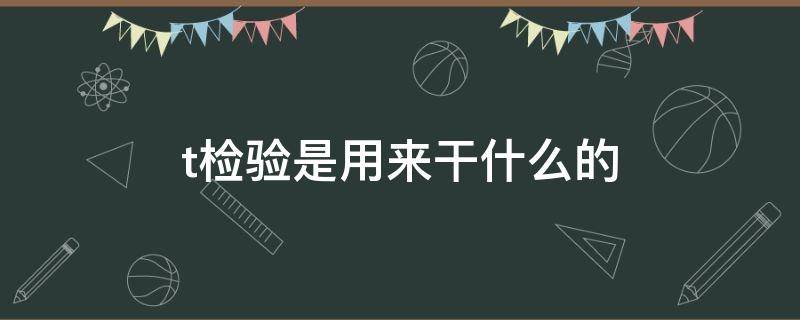 t检验是用来干什么的